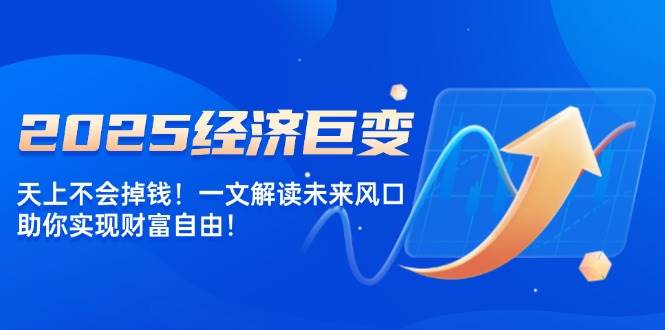 2025经济巨变

天上不会掉钱！一文解读未来风口
助你实现财富自由！